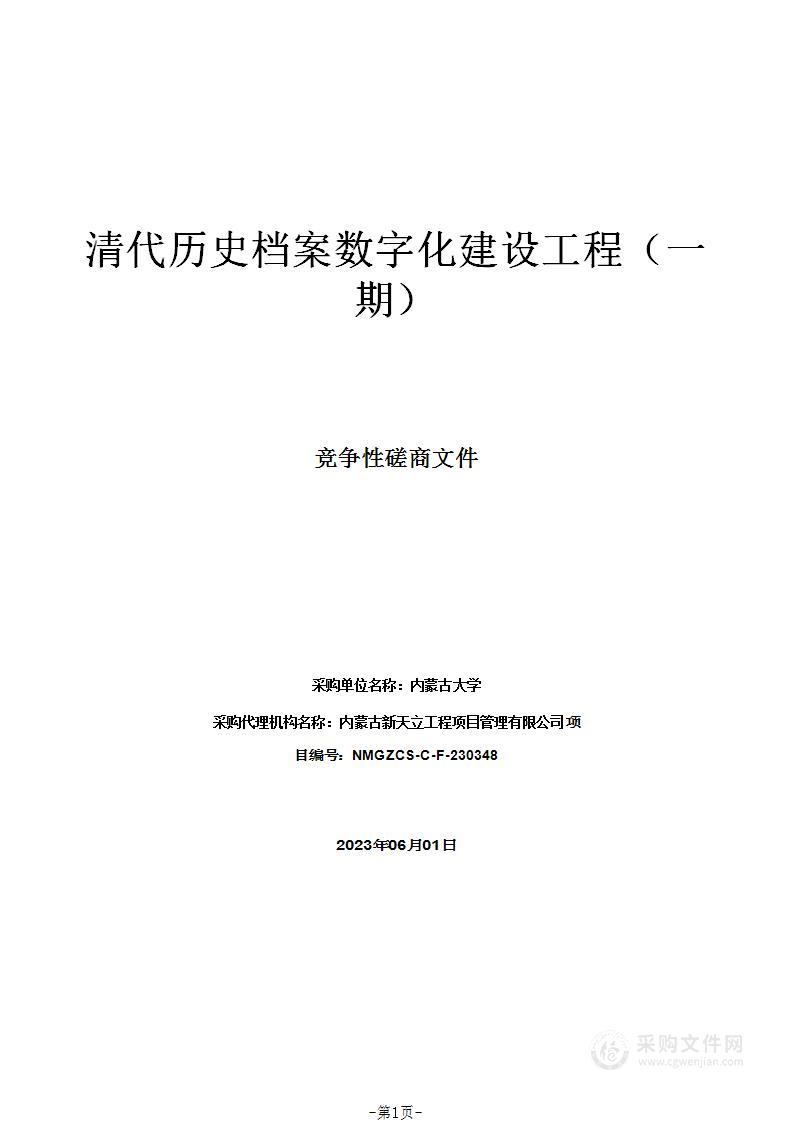 清代历史档案数字化建设工程（一期）

竞争性磋商文件

采购单位名称：内蒙古大学

采购代理机构名称：内蒙古新天立工程项目管理有限公司项

目编号：NMGZCS-C-F-230348

2023年06月01日

采购文件网
www.cgwenjian.com

-第1页-